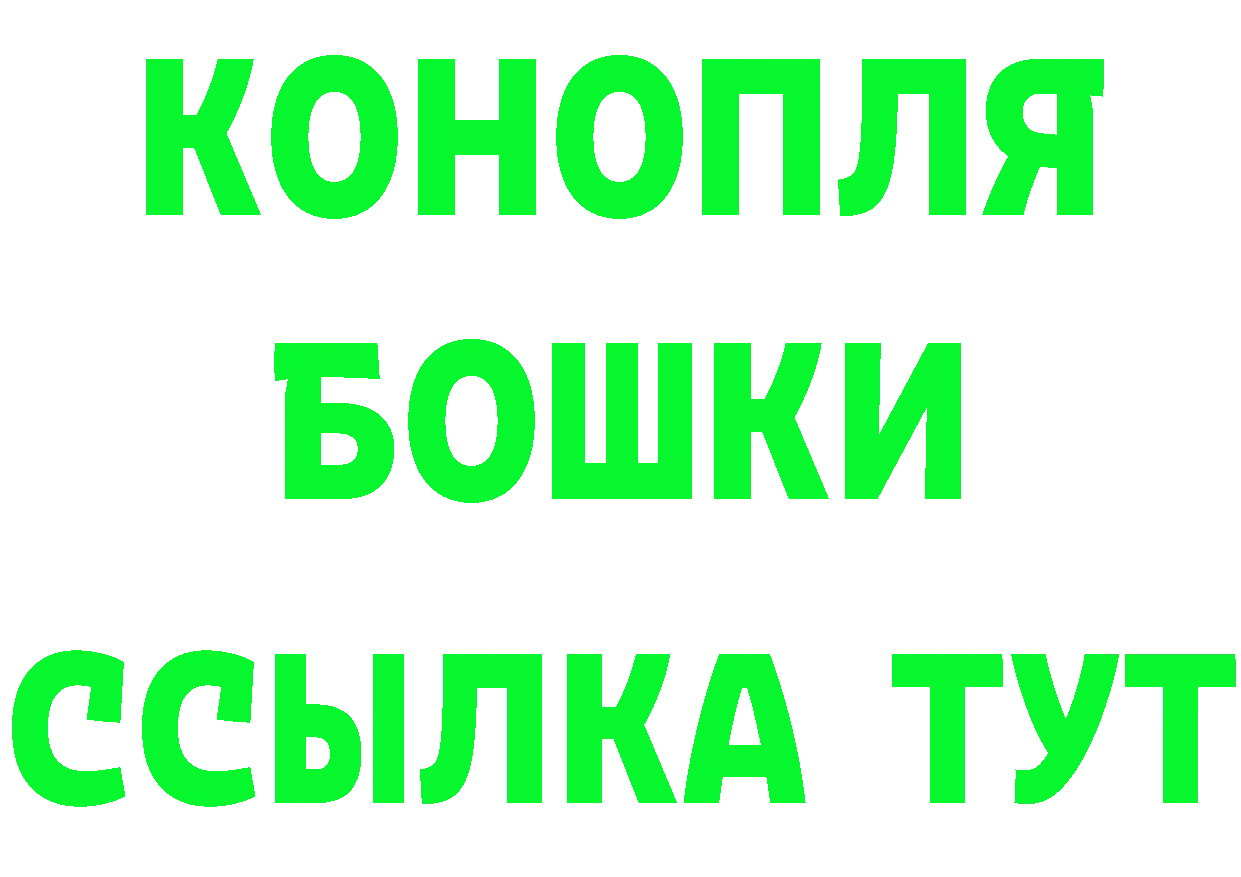 КОНОПЛЯ
БОШКИ
ССЫЛКА ТУТ